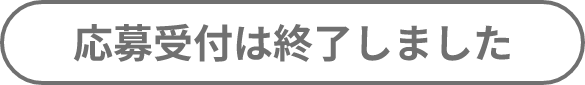 応募受付は終了しました